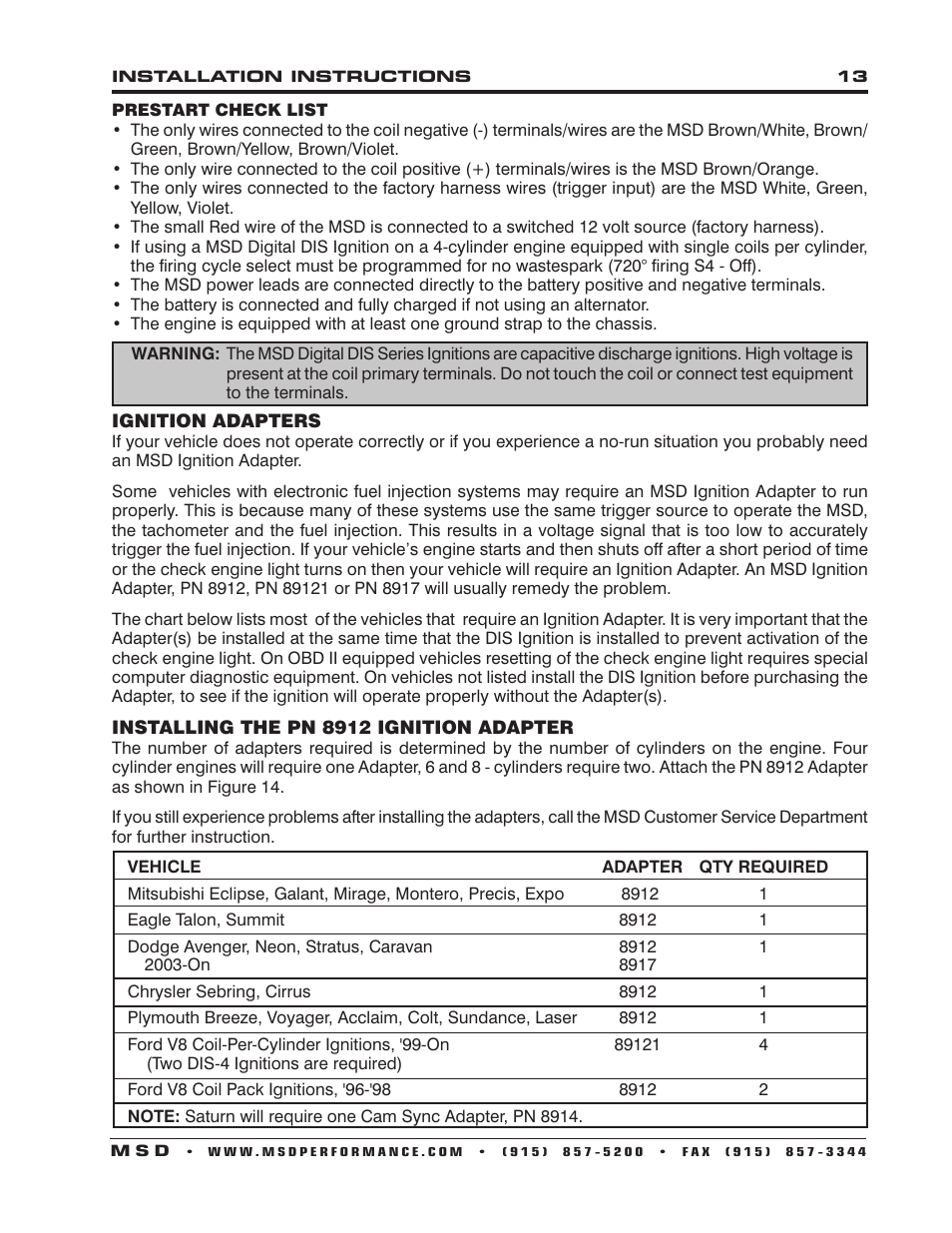 INSTALLATION INSTRUCTIONS 13

PRESTART CHECK LIST
• The only wires connected to the coil negative (-) terminals/wires are the MSD Brown/White, Brown/Green, Brown/Yellow, Brown/Violet.
• The only wire connected to the coil positive (+) terminals/wires is the MSD Brown/Orange.
• The only wires connected to the factory harness wires (trigger input) are the MSD White, Green, Yellow, Violet.
• The small Red wire of the MSD is connected to a switched 12 volt source (factory harness).
• If using a MSD Digital DIS Ignition on a 4-cylinder engine equipped with single coils per cylinder, the firing cycle select must be programmed for no wastespark (720° firing S4 - Off).
• The MSD power leads are connected directly to the battery positive and negative terminals.
• The battery is connected and fully charged if not using an alternator.
• The engine is equipped with at least one ground strap to the chassis.

WARNING: The MSD Digital DIS Series Ignitions are capacitive discharge ignitions. High voltage is present at the coil primary terminals. Do not touch the coil or connect test equipment to the terminals.

IGNITION ADAPTERS
If your vehicle does not operate correctly or if you experience a no-run situation you probably need an MSD Ignition Adapter.

Some vehicles with electronic fuel injection systems may require an MSD Ignition Adapter to run properly. This is because many of these systems use the same trigger source to operate the MSD, the tachometer and the fuel injection. This results in a voltage signal that is too low to accurately trigger the fuel injection. If your vehicle's engine starts and then shuts off after a short period of time or the check engine light turns on then your vehicle will require an Ignition Adapter. An MSD Ignition Adapter, PN 8912, PN 89121 or PN 8917 will usually remedy the problem.

The chart below lists most of the vehicles that require an Ignition Adapter. It is very important that the Adapter(s) be installed at the same time that the DIS Ignition is installed to prevent activation of the check engine light. On OBD II equipped vehicles resetting of the check engine light requires special computer diagnostic equipment. On vehicles not listed install the DIS Ignition before purchasing the Adapter, to see if the ignition will operate properly without the Adapter(s).

INSTALLING THE PN 8912 IGNITION ADAPTER
The number of adapters required is determined by the number of cylinders on the engine. Four cylinder engines will require one Adapter, 6 and 8 - cylinders require two. Attach the PN 8912 Adapter as shown in Figure 14.

If you still experience problems after installing the adapters, call the MSD Customer Service Department for further instruction.

| VEHICLE | ADAPTER | QTY REQUIRED |
|---|---|---|
| Mitsubishi Eclipse, Galant, Mirage, Montero, Precis, Expo | 8912 | 1 |
| Eagle Talon, Summit | 8912 | 1 |
| Dodge Avenger, Neon, Stratus, Caravan 2003-On | 8912 8917 | 1 |
| Chrysler Sebring, Cirrus | 8912 | 1 |
| Plymouth Breeze, Voyager, Acclaim, Colt, Sundance, Laser | 8912 | 1 |
| Ford V8 Coil-Per-Cylinder Ignitions, '99-On (Two DIS-4 Ignitions are required) | 89121 | 4 |
| Ford V8 Coil Pack Ignitions, '96-'98 | 8912 | 2 |
| NOTE: Saturn will require one Cam Sync Adapter, PN 8914. | | |

MSD • WWW.MSDPERFORMANCE.COM • (915) 857-5200 • FAX (915) 857-3344